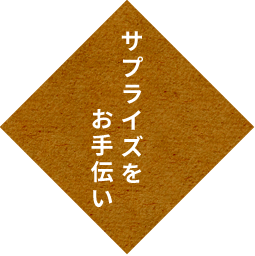 サプライズを
お手伝い